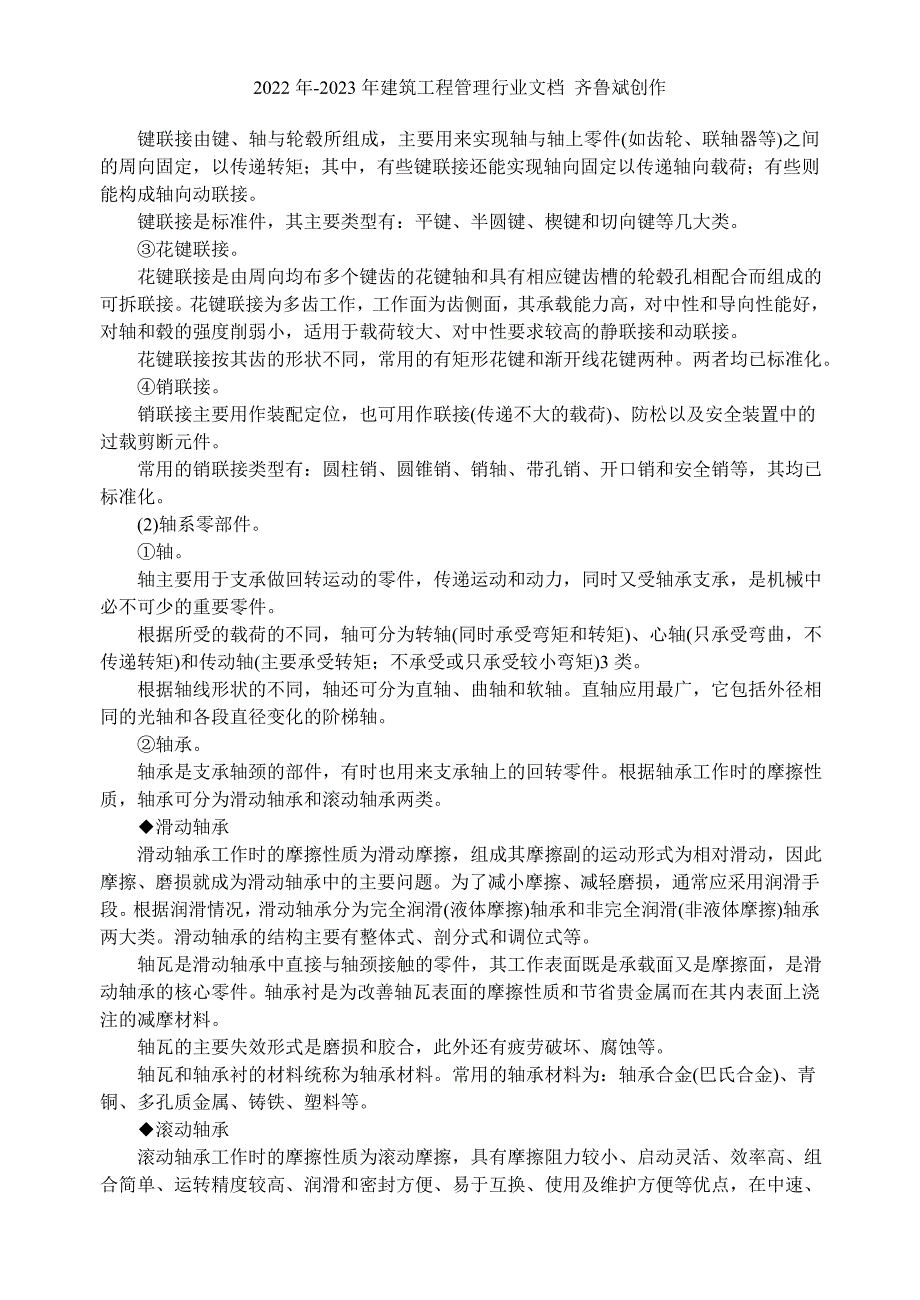 2022 年-2023 年建筑工程管理行业文档 齐鲁斌创作

键联接由键、轴与轮毂所组成，主要用来实现轴与轴上零件(如齿轮、联轴器等)之间的周向固定，以传递转矩；其中，有些键联接还能实现轴向固定以传递轴向载荷；有些则能构成轴向动联接。

键联接是标准件，其主要类型有：平键、半圆键、楔键和切向键等几大类。

③花键联接。

花键联接是由周向均布多个键齿的花键轴和具有相应键齿槽的轮毂孔相配合而组成的可拆联接。花键联接为多齿工作，工作面为齿侧面，其承载能力高，对中性和导向性能好，对轴和毂的强度削弱小，适用于载荷较大、对中性要求较高的静联接和动联接。

花键联接按其齿的形状不同，常用的有矩形花键和渐开线花键两种。两者均已标准化。

④销联接。

销联接主要用作装配定位，也可用作联接(传递不大的载荷)、防松以及安全装置中的过载剪断元件。

常用的销联接类型有：圆柱销、圆锥销、销轴、带孔销、开口销和安全销等，其均已标准化。

(2)轴系零部件。

①轴。

轴主要用于支承做回转运动的零件，传递运动和动力，同时又受轴承支承，是机械中必不可少的重要零件。

根据所受的载荷的不同，轴可分为转轴(同时承受弯矩和转矩)、心轴(只承受弯曲，不传递转矩)和传动轴(主要承受转矩；不承受或只承受较小弯矩)3 类。

根据轴线形状的不同，轴还可分为直轴、曲轴和软轴。直轴应用最广，它包括外径相同的光轴和各段直径变化的阶梯轴。

②轴承。

轴承是支承轴颈的部件，有时也用来支承轴上的回转零件。根据轴承工作时的摩擦性质，轴承可分为滑动轴承和滚动轴承两类。

◆滑动轴承

滑动轴承工作时的摩擦性质为滑动摩擦，组成其摩擦副的运动形式为相对滑动，因此摩擦、磨损就成为滑动轴承中的主要问题。为了减小摩擦、减轻磨损，通常应采用润滑手段。根据润滑情况，滑动轴承分为完全润滑(液体摩擦)轴承和非完全润滑(非液体摩擦)轴承两大类。滑动轴承的结构主要有整体式、剖分式和调位式等。

轴瓦是滑动轴承中直接与轴颈接触的零件，其工作表面既是承载面又是摩擦面，是滑动轴承的核心零件。轴承衬是为改善轴瓦表面的摩擦性质和节省贵金属而在其内表面上浇注的减摩材料。

轴瓦的主要失效形式是磨损和胶合，此外还有疲劳破坏、腐蚀等。

轴瓦和轴承衬的材料统称为轴承材料。常用的轴承材料为：轴承合金(巴氏合金)、青铜、多孔质金属、铸铁、塑料等。

◆滚动轴承

滚动轴承工作时的摩擦性质为滚动摩擦，具有摩擦阻力较小、启动灵活、效率高、组合简单、运转精度较高、润滑和密封方便、易于互换、使用及维护方便等优点，在中速、